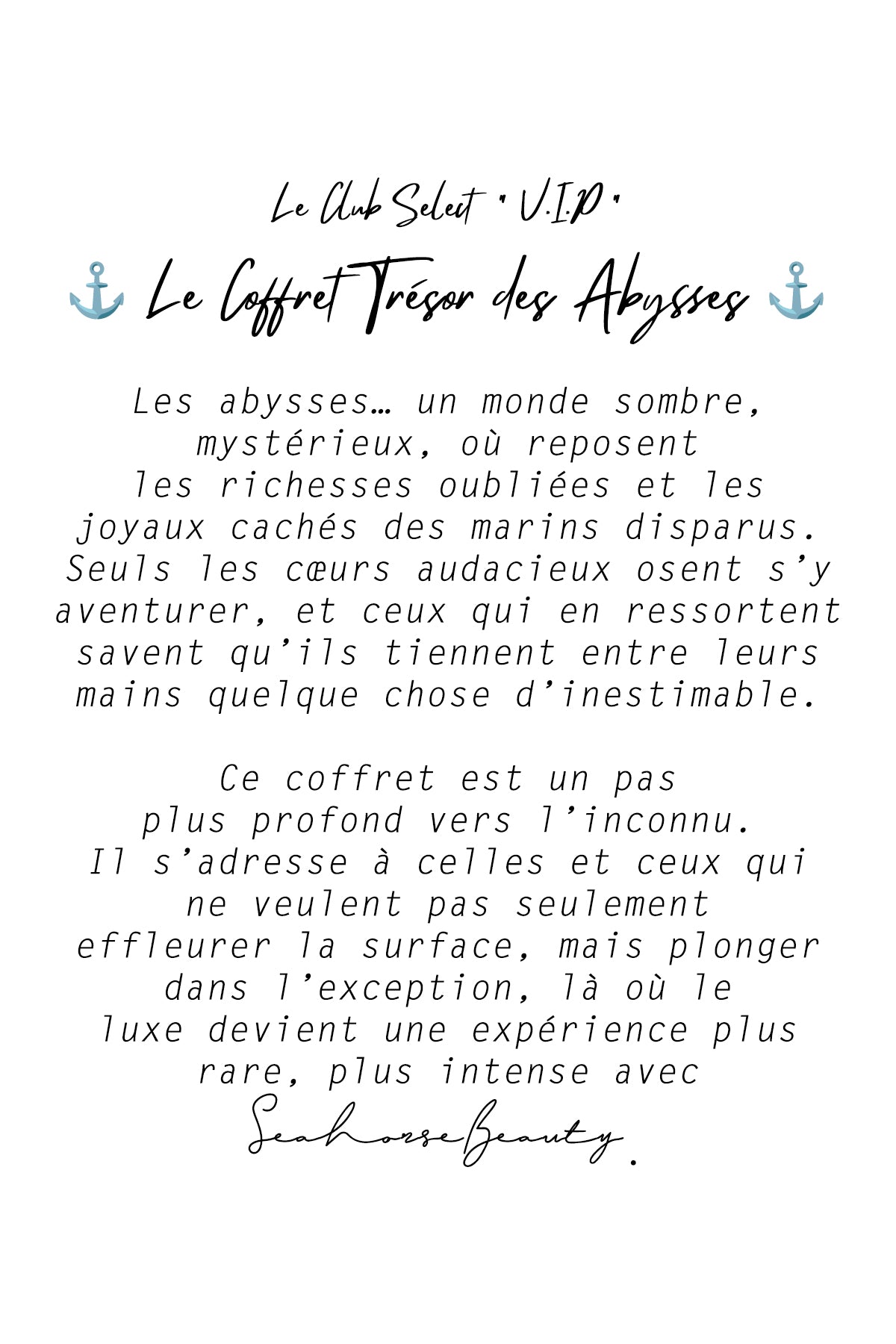 Le Club Select " V.I.P "

⚓ Le Coffret Trésor des Abysses ⚓

Les abysses… un monde sombre, mystérieux, où reposent les richesses oubliées et les joyaux cachés des marins disparus. Seuls les cœurs audacieux osent s'y aventurer, et ceux qui en ressortent savent qu'ils tiennent entre leurs mains quelque chose d'inestimable.

Ce coffret est un pas plus profond vers l'inconnu. Il s'adresse à celles et ceux qui ne veulent pas seulement effleurer la surface, mais plonger dans l'exception, là où le luxe devient une expérience plus rare, plus intense avec SeahorseBeauty.